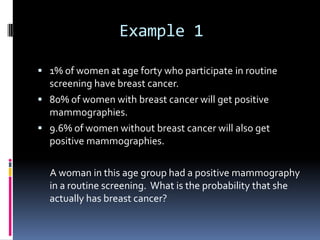 Example 1

• 1% of women at age forty who participate in routine screening have breast cancer.
• 80% of women with breast cancer will get positive mammographies.
• 9.6% of women without breast cancer will also get positive mammographies.

A woman in this age group had a positive mammography in a routine screening. What is the probability that she actually has breast cancer?